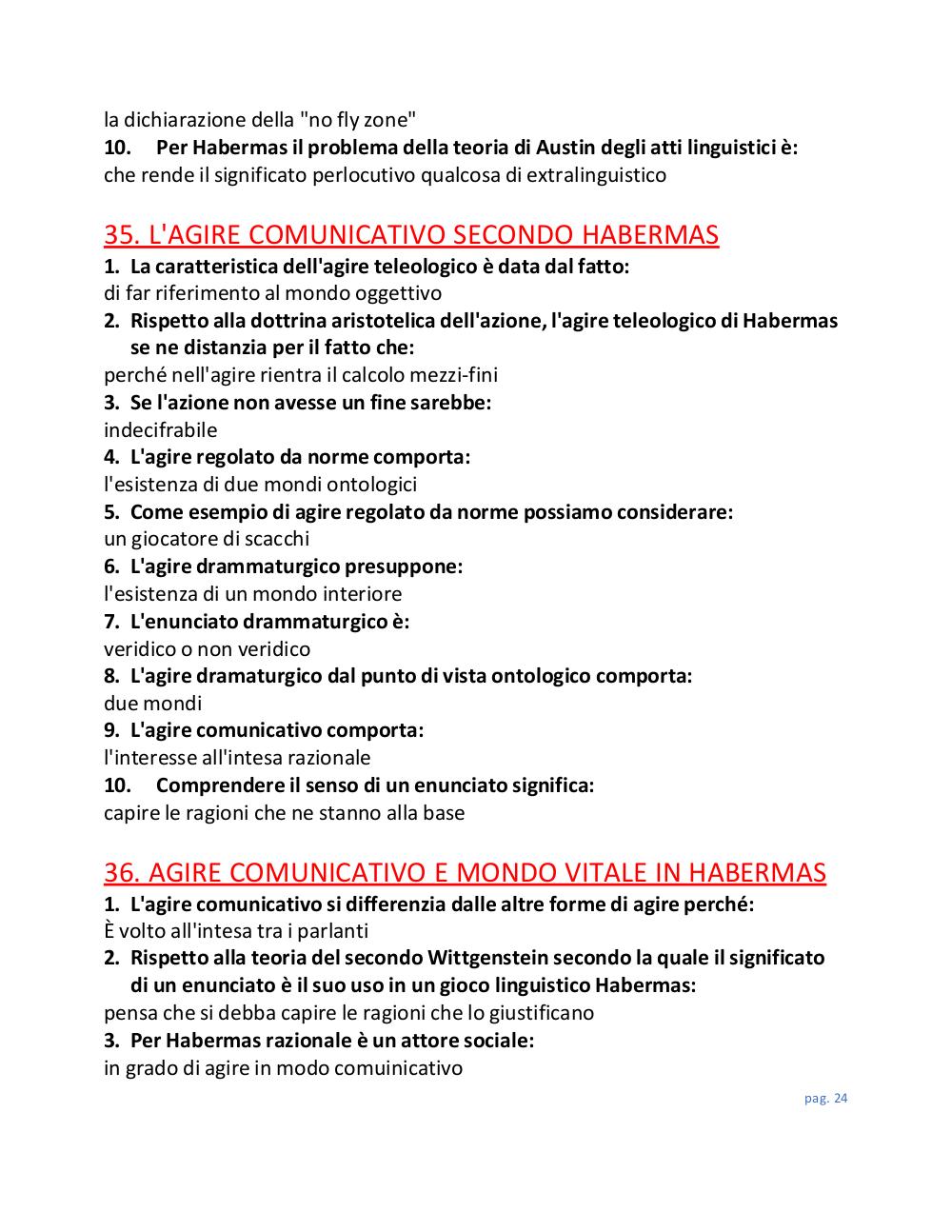 la dichiarazione della "no fly zone"
10. Per Habermas il problema della teoria di Austin degli atti linguistici è:
che rende il significato perlocutivo qualcosa di extralinguistico

35. L'AGIRE COMUNICATIVO SECONDO HABERMAS
1. La caratteristica dell'agire teleologico è data dal fatto:
di far riferimento al mondo oggettivo
2. Rispetto alla dottrina aristotelica dell'azione, l'agire teleologico di Habermas se ne distanzia per il fatto che:
perché nell'agire rientra il calcolo mezzi-fini
3. Se l'azione non avesse un fine sarebbe:
indecifrabile
4. L'agire regolato da norme comporta:
l'esistenza di due mondi ontologici
5. Come esempio di agire regolato da norme possiamo considerare:
un giocatore di scacchi
6. L'agire drammaturgico presuppone:
l'esistenza di un mondo interiore
7. L'enunciato drammaturgico è:
veridico o non veridico
8. L'agire dramaturgico dal punto di vista ontologico comporta:
due mondi
9. L'agire comunicativo comporta:
l'interesse all'intesa razionale
10. Comprendere il senso di un enunciato significa:
capire le ragioni che ne stanno alla base

36. AGIRE COMUNICATIVO E MONDO VITALE IN HABERMAS
1. L'agire comunicativo si differenzia dalle altre forme di agire perché:
È volto all'intesa tra i parlanti
2. Rispetto alla teoria del secondo Wittgenstein secondo la quale il significato di un enunciato è il suo uso in un gioco linguistico Habermas:
pensa che si debba capire le ragioni che lo giustificano
3. Per Habermas razionale è un attore sociale:
in grado di agire in modo comuinicativo

pag. 24